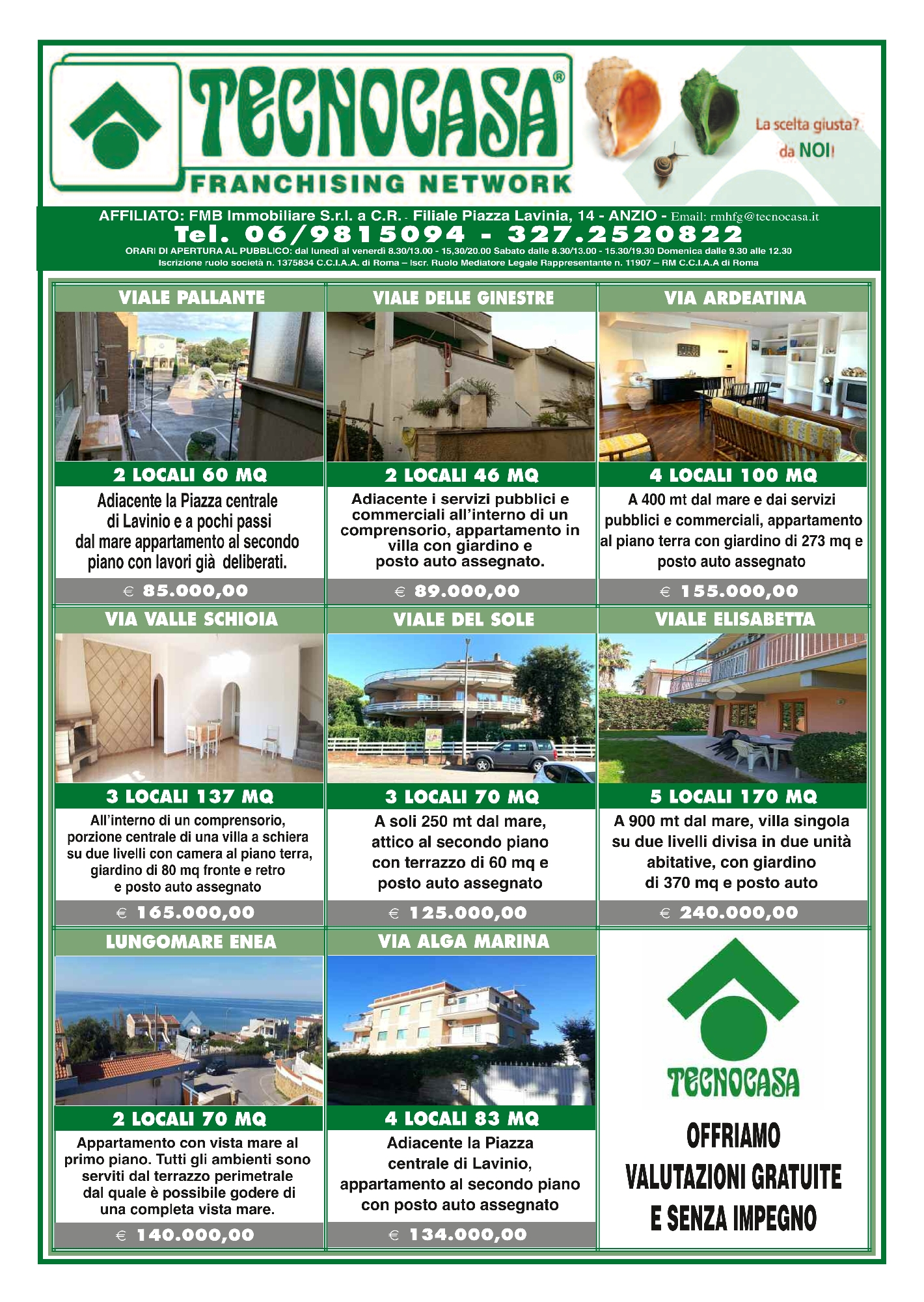 TECNOCASA®
FRANCHISING NETWORK

La scelta giusta? da NOI!

AFFILIATO: FMB Immobiliare S.r.l. a C.R. - Filiale Piazza Lavinia, 14 - ANZIO - Email: rmhfg@tecnocasa.it
Tel. 06/9815094 - 327.2520822
ORARI DI APERTURA AL PUBBLICO: dal lunedì al venerdì 8.30/13.00 - 15,30/20.00 Sabato dalle 8.30/13.00 - 15.30/19.30 Domenica dalle 9.30 alle 12.30
Iscrizione ruolo società n. 1375834 C.C.I.A.A. di Roma – Iscr. Ruolo Mediatore Legale Rappresentante n. 11907 – RM C.C.I.A.A di Roma

VIALE PALLANTE
2 LOCALI 60 MQ
Adiacente la Piazza centrale di Lavinio e a pochi passi dal mare appartamento al secondo piano con lavori già deliberati.
€ 85.000,00

VIALE DELLE GINESTRE
2 LOCALI 46 MQ
Adiacente i servizi pubblici e commerciali all'interno di un comprensorio, appartamento in villa con giardino e posto auto assegnato.
€ 89.000,00

VIA ARDEATINA
4 LOCALI 100 MQ
A 400 mt dal mare e dai servizi pubblici e commerciali, appartamento al piano terra con giardino di 273 mq e posto auto assegnato
€ 155.000,00

VIA VALLE SCHIOIA
3 LOCALI 137 MQ
All'interno di un comprensorio, porzione centrale di una villa a schiera su due livelli con camera al piano terra, giardino di 80 mq fronte e retro e posto auto assegnato
€ 165.000,00

VIALE DEL SOLE
3 LOCALI 70 MQ
A soli 250 mt dal mare, attico al secondo piano con terrazzo di 60 mq e posto auto assegnato
€ 125.000,00

VIALE ELISABETTA
5 LOCALI 170 MQ
A 900 mt dal mare, villa singola su due livelli divisa in due unità abitative, con giardino di 370 mq e posto auto
€ 240.000,00

LUNGOMARE ENEA
2 LOCALI 70 MQ
Appartamento con vista mare al primo piano. Tutti gli ambienti sono serviti dal terrazzo perimetrale dal quale è possibile godere di una completa vista mare.
€ 140.000,00

VIA ALGA MARINA
4 LOCALI 83 MQ
Adiacente la Piazza centrale di Lavinio, appartamento al secondo piano con posto auto assegnato
€ 134.000,00

TECNOCASA
OFFRIAMO VALUTAZIONI GRATUITE E SENZA IMPEGNO